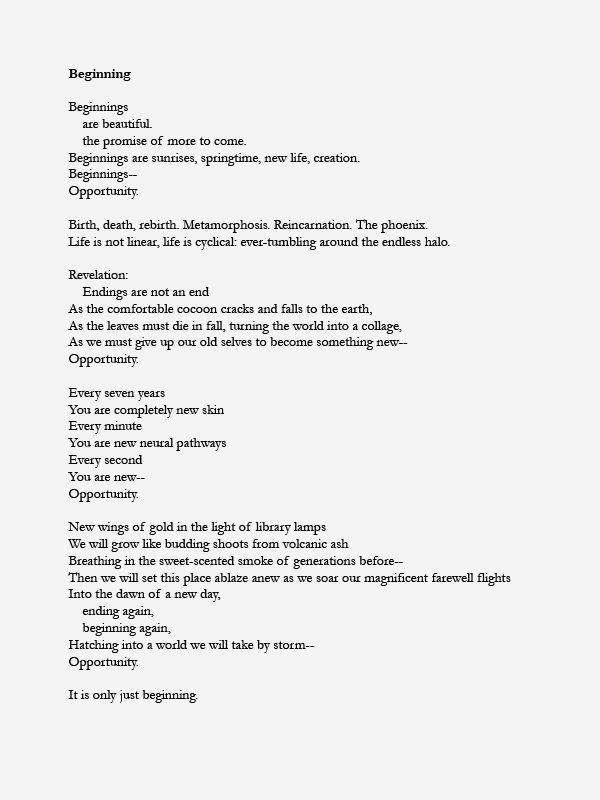 Beginning

Beginnings
are beautiful.
the promise of more to come.
Beginnings are sunrises, springtime, new life, creation.
Beginnings--
Opportunity.

Birth, death, rebirth. Metamorphosis. Reincarnation. The phoenix.
Life is not linear, life is cyclical: ever-tumbling around the endless halo.

Revelation:
Endings are not an end
As the comfortable cocoon cracks and falls to the earth,
As the leaves must die in fall, turning the world into a collage,
As we must give up our old selves to become something new--
Opportunity.

Every seven years
You are completely new skin
Every minute
You are new neural pathways
Every second
You are new--
Opportunity.

New wings of gold in the light of library lamps
We will grow like budding shoots from volcanic ash
Breathing in the sweet-scented smoke of generations before--
Then we will set this place ablaze anew as we soar our magnificent farewell flights
Into the dawn of a new day,
ending again,
beginning again,
Hatching into a world we will take by storm--
Opportunity.

It is only just beginning.